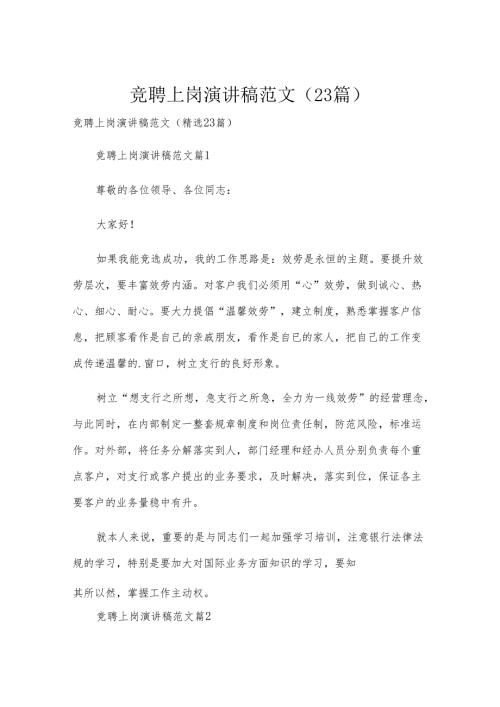 竞聘上岗演讲稿范文（23篇）

竞聘上岗演讲稿范文（精选23篇）

竞聘上岗演讲稿范文篇1

尊敬的各位领导、各位同志：

大家好！

如果我能竞选成功，我的工作思路是：效劳是永恒的主题。要提升效劳层次，要丰富效劳内涵。对客户我们必须用“心”效劳，做到诚心、热心、细心、耐心。要大力提倡“温馨效劳”，建立制度，熟悉掌握客户信息，把顾客看作是自己的亲戚朋友，看作是自已的家人，把自己的工作变成传递温馨的.窗口，树立支行的良好形象。

树立“想支行之所想，急支行之所急，全力为一线效劳”的经营理念，与此同时，在内部制定一整套规章制度和岗位责任制，防范风险，标准运作。对外部，将任务分解落实到人，部门经理和经办人员分别负责每个重点客户，对支行或客户提出的业务要求，及时解决，落实到位，保证各主要客户的业务量稳中有升。

就本人来说，重要的是与同志们一起加强学习培训，注意银行法律法规的学习，特别是要加大对国际业务方面知识的学习，要知

其所以然，掌握工作主动权。

竞聘上岗演讲稿范文篇2